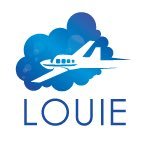 LOUIE